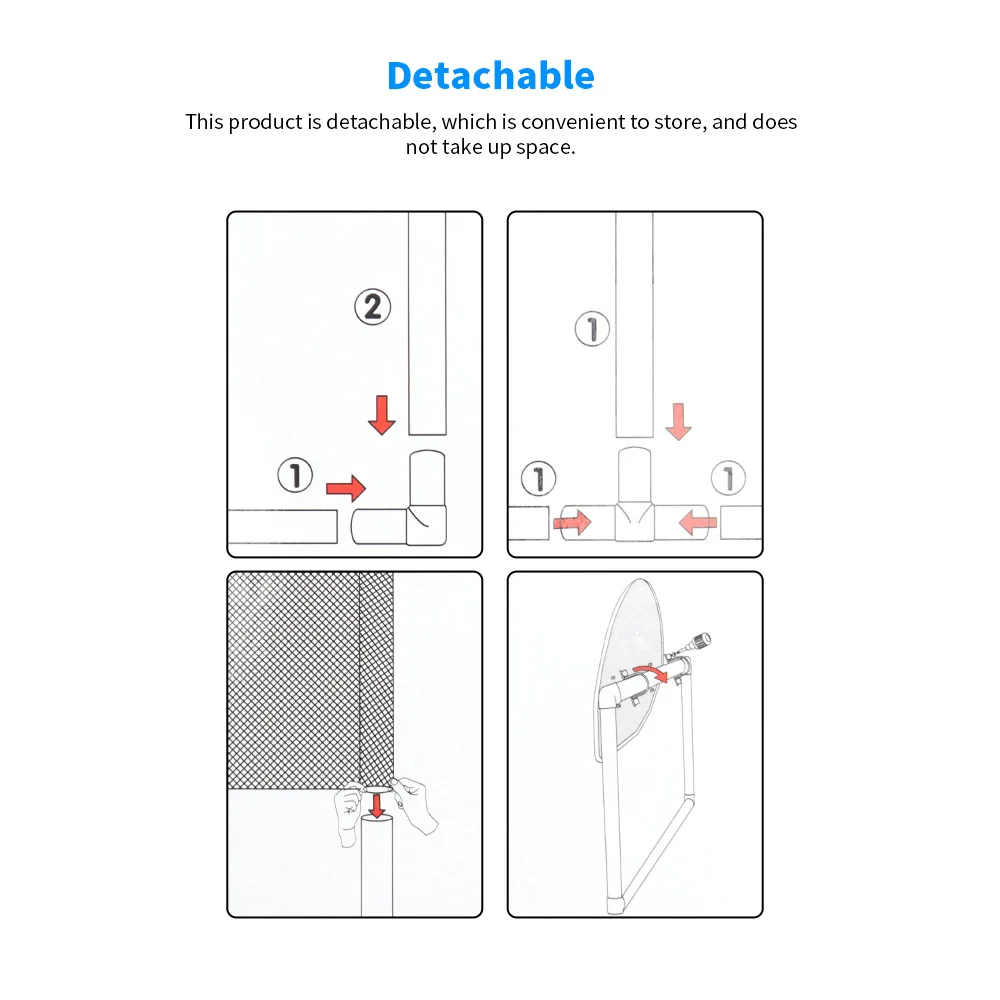 Detachable

This product is detachable, which is convenient to store, and does not take up space.

②

①

①

①

①